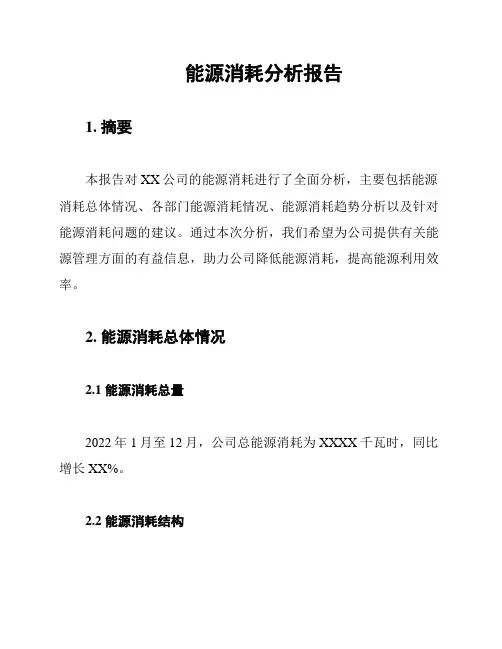 能源消耗分析报告

1. 摘要

本报告对 XX 公司的能源消耗进行了全面分析，主要包括能源消耗总体情况、各部门能源消耗情况、能源消耗趋势分析以及针对能源消耗问题的建议。通过本次分析，我们希望为公司提供有关能源管理方面的有益信息，助力公司降低能源消耗，提高能源利用效率。

2. 能源消耗总体情况

2.1 能源消耗总量

2022 年 1 月至 12 月，公司总能源消耗为 XXXX 千瓦时，同比增长 XX%。

2.2 能源消耗结构